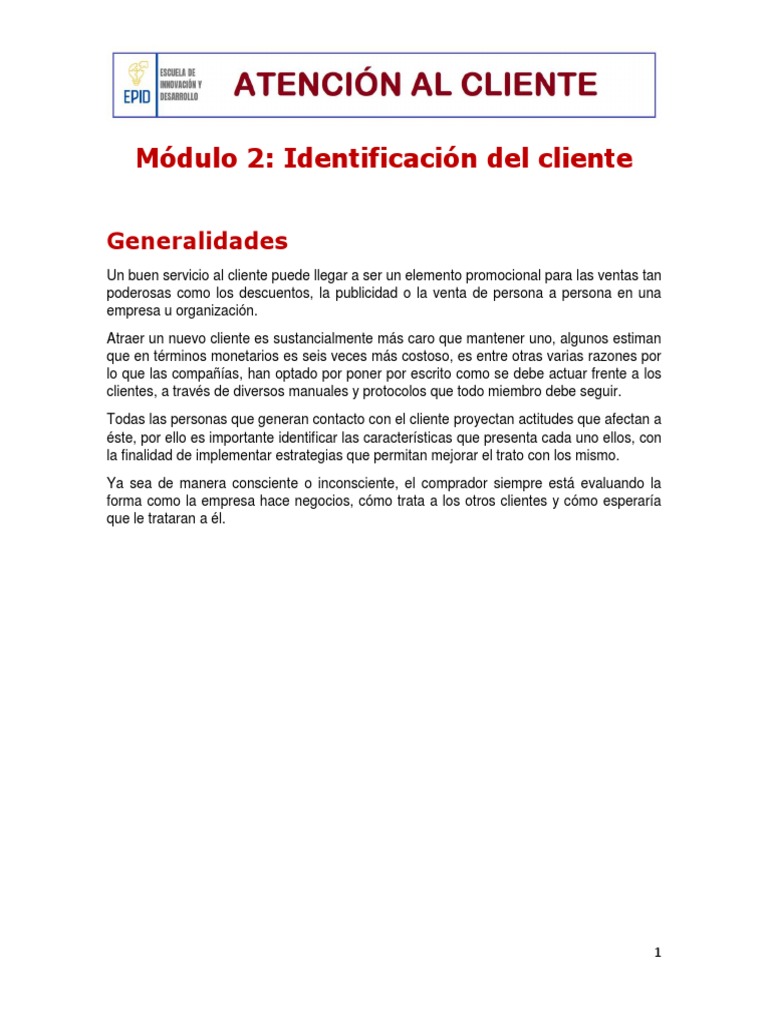 EPID ESCUELA DE INNOVACIÓN Y DESARROLLO

ATENCIÓN AL CLIENTE

Módulo 2: Identificación del cliente

Generalidades

Un buen servicio al cliente puede llegar a ser un elemento promocional para las ventas tan poderosas como los descuentos, la publicidad o la venta de persona a persona en una empresa u organización.

Atraer un nuevo cliente es sustancialmente más caro que mantener uno, algunos estiman que en términos monetarios es seis veces más costoso, es entre otras varias razones por lo que las compañías, han optado por poner por escrito como se debe actuar frente a los clientes, a través de diversos manuales y protocolos que todo miembro debe seguir.

Todas las personas que generan contacto con el cliente proyectan actitudes que afectan a éste, por ello es importante identificar las características que presenta cada uno ellos, con la finalidad de implementar estrategias que permitan mejorar el trato con los mismo.

Ya sea de manera consciente o inconsciente, el comprador siempre está evaluando la forma como la empresa hace negocios, cómo trata a los otros clientes y cómo esperaría que le trataran a él.

1